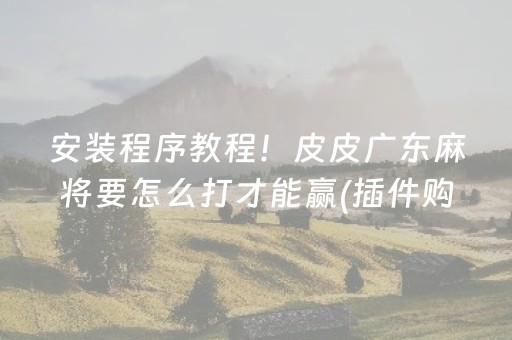 安装程序教程！皮皮广东麻将要怎么打才能赢(插件购